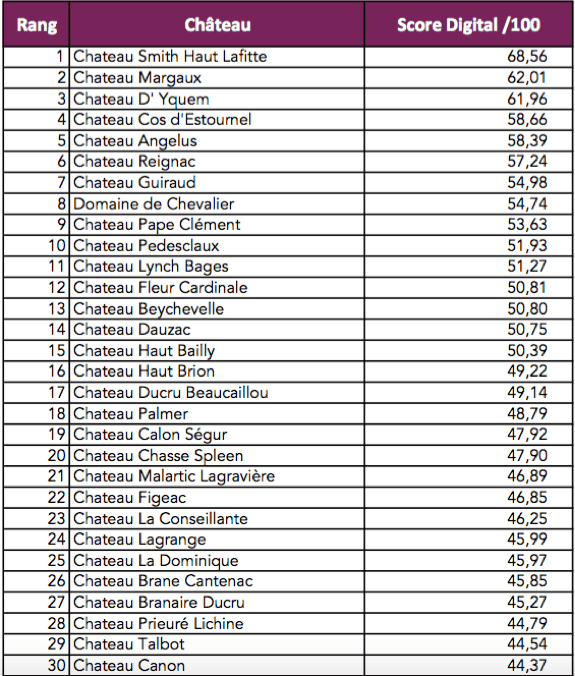 | Rang | Château | Score Digital /100 |
|---|---|---|
| 1 | Chateau Smith Haut Lafitte | 68,56 |
| 2 | Chateau Margaux | 62,01 |
| 3 | Chateau D' Yquem | 61,96 |
| 4 | Chateau Cos d'Estournel | 58,66 |
| 5 | Chateau Angelus | 58,39 |
| 6 | Chateau Reignac | 57,24 |
| 7 | Chateau Guiraud | 54,98 |
| 8 | Domaine de Chevalier | 54,74 |
| 9 | Chateau Pape Clément | 53,63 |
| 10 | Chateau Pedesclaux | 51,93 |
| 11 | Chateau Lynch Bages | 51,27 |
| 12 | Chateau Fleur Cardinale | 50,81 |
| 13 | Chateau Beychevelle | 50,80 |
| 14 | Chateau Dauzac | 50,75 |
| 15 | Chateau Haut Bailly | 50,39 |
| 16 | Chateau Haut Brion | 49,22 |
| 17 | Chateau Ducru Beaucaillou | 49,14 |
| 18 | Chateau Palmer | 48,79 |
| 19 | Chateau Calon Ségur | 47,92 |
| 20 | Chateau Chasse Spleen | 47,90 |
| 21 | Chateau Malartic Lagravière | 46,89 |
| 22 | Chateau Figeac | 46,85 |
| 23 | Chateau La Conseillante | 46,25 |
| 24 | Chateau Lagrange | 45,99 |
| 25 | Chateau La Dominique | 45,97 |
| 26 | Chateau Brane Cantenac | 45,85 |
| 27 | Chateau Branaire Ducru | 45,27 |
| 28 | Chateau Prieuré Lichine | 44,79 |
| 29 | Chateau Talbot | 44,54 |
| 30 | Chateau Canon | 44,37 |